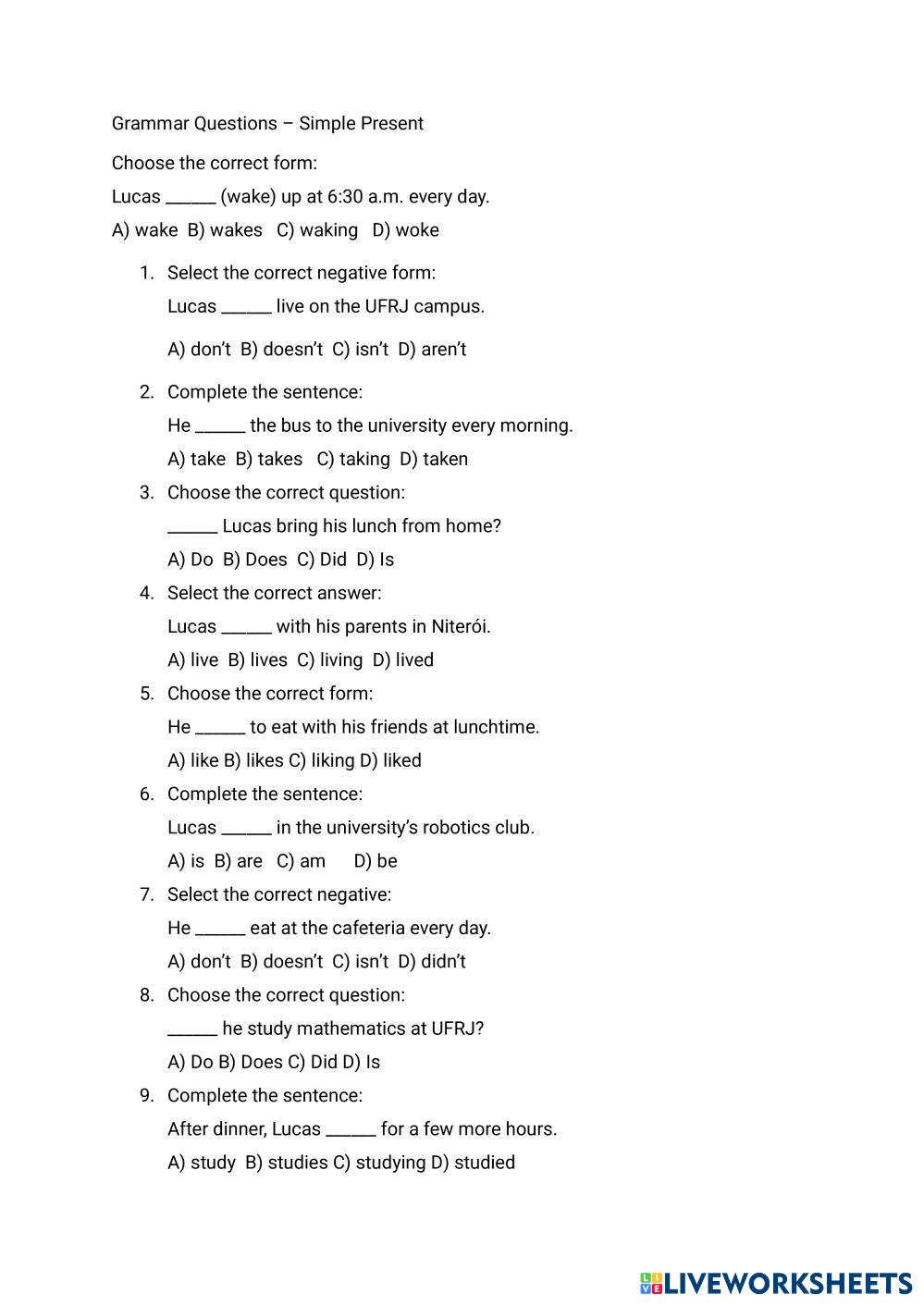 Grammar Questions – Simple Present

Choose the correct form:

Lucas ______ (wake) up at 6:30 a.m. every day.

A) wake B) wakes C) waking D) woke

1. Select the correct negative form:

Lucas ______ live on the UFRJ campus.

A) don't B) doesn't C) isn't D) aren't

2. Complete the sentence:

He ______ the bus to the university every morning.

A) take B) takes C) taking D) taken

3. Choose the correct question:

______ Lucas bring his lunch from home?

A) Do B) Does C) Did D) Is

4. Select the correct answer:

Lucas ______ with his parents in Niterói.

A) live B) lives C) living D) lived

5. Choose the correct form:

He ______ to eat with his friends at lunchtime.

A) like B) likes C) liking D) liked

6. Complete the sentence:

Lucas ______ in the university's robotics club.

A) is B) are C) am D) be

7. Select the correct negative:

He ______ eat at the cafeteria every day.

A) don't B) doesn't C) isn't D) didn't

8. Choose the correct question:

______ he study mathematics at UFRJ?

A) Do B) Does C) Did D) Is

9. Complete the sentence:

After dinner, Lucas ______ for a few more hours.

A) study B) studies C) studying D) studied

LIVEWORKSHEETS